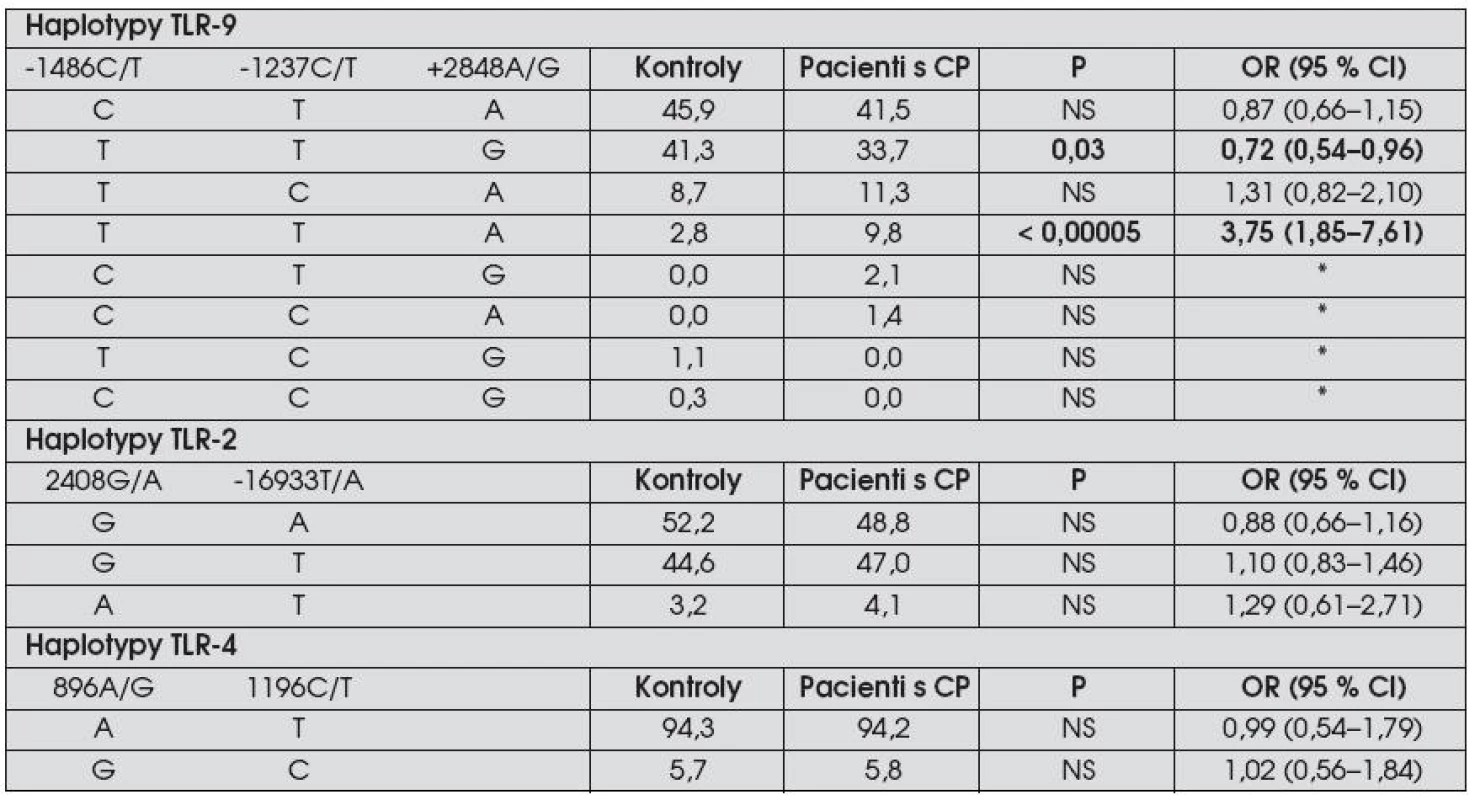 | Haplotypy TLR-9 | | | | | | |
|---|---|---|---|---|---|---|
| -1486C/T | -1237C/T | +2848A/G | Kontroly | Pacienti s CP | P | OR (95 % CI) |
| C | T | A | 45,9 | 41,5 | NS | 0,87 (0,66–1,15) |
| T | T | G | 41,3 | 33,7 | 0,03 | 0,72 (0,54–0,96) |
| T | C | A | 8,7 | 11,3 | NS | 1,31 (0,82–2,10) |
| T | T | A | 2,8 | 9,8 | < 0,00005 | 3,75 (1,85–7,61) |
| C | T | G | 0,0 | 2,1 | NS | * |
| C | C | A | 0,0 | 1,4 | NS | * |
| T | C | G | 1,1 | 0,0 | NS | * |
| C | C | G | 0,3 | 0,0 | NS | * |
| Haplotypy TLR-2 | | | | | | |
| 2408G/A | -16933T/A | | Kontroly | Pacienti s CP | P | OR (95 % CI) |
| G | A | | 52,2 | 48,8 | NS | 0,88 (0,66–1,16) |
| G | T | | 44,6 | 47,0 | NS | 1,10 (0,83–1,46) |
| A | T | | 3,2 | 4,1 | NS | 1,29 (0,61–2,71) |
| Haplotypy TLR-4 | | | | | | |
| 896A/G | 1196C/T | | Kontroly | Pacienti s CP | P | OR (95 % CI) |
| A | T | | 94,3 | 94,2 | NS | 0,99 (0,54–1,79) |
| G | C | | 5,7 | 5,8 | NS | 1,02 (0,56–1,84) |